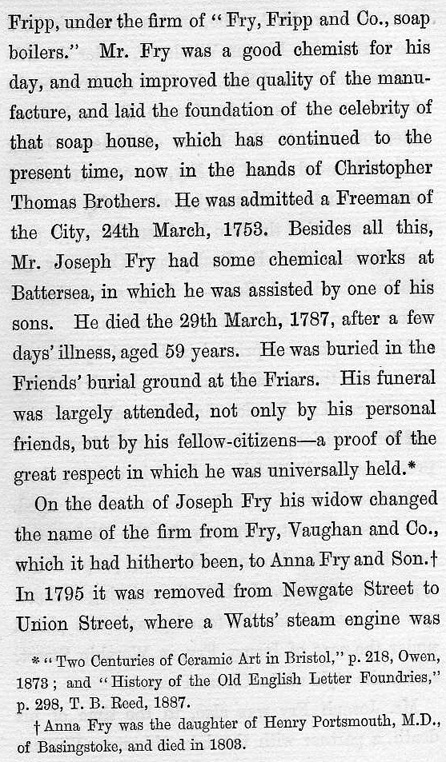 Fripp, under the firm of "Fry, Fripp and Co., soap boilers." Mr. Fry was a good chemist for his day, and much improved the quality of the manufacture, and laid the foundation of the celebrity of that soap house, which has continued to the present time, now in the hands of Christopher Thomas Brothers. He was admitted a Freeman of the City, 24th March, 1753. Besides all this, Mr. Joseph Fry had some chemical works at Battersea, in which he was assisted by one of his sons. He died the 29th March, 1787, after a few days' illness, aged 59 years. He was buried in the Friends' burial ground at the Friars. His funeral was largely attended, not only by his personal friends, but by his fellow-citizens—a proof of the great respect in which he was universally held.*

On the death of Joseph Fry his widow changed the name of the firm from Fry, Vaughan and Co., which it had hitherto been, to Anna Fry and Son.† In 1795 it was removed from Newgate Street to Union Street, where a Watts' steam engine was

* "Two Centuries of Ceramic Art in Bristol," p. 218, Owen, 1873; and "History of the Old English Letter Foundries," p. 298, T. B. Reed, 1887.

† Anna Fry was the daughter of Henry Portsmouth, M.D., of Basingstoke, and died in 1803.